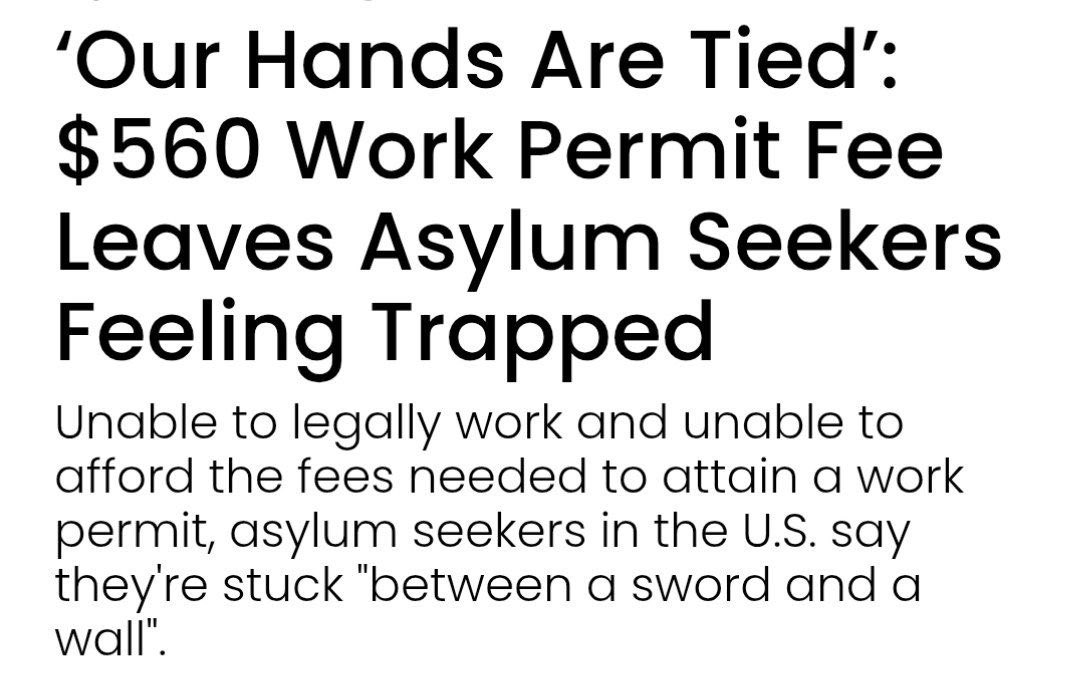 ‘Our Hands Are Tied’: $560 Work Permit Fee Leaves Asylum Seekers Feeling Trapped

Unable to legally work and unable to afford the fees needed to attain a work permit, asylum seekers in the U.S. say they're stuck "between a sword and a wall".